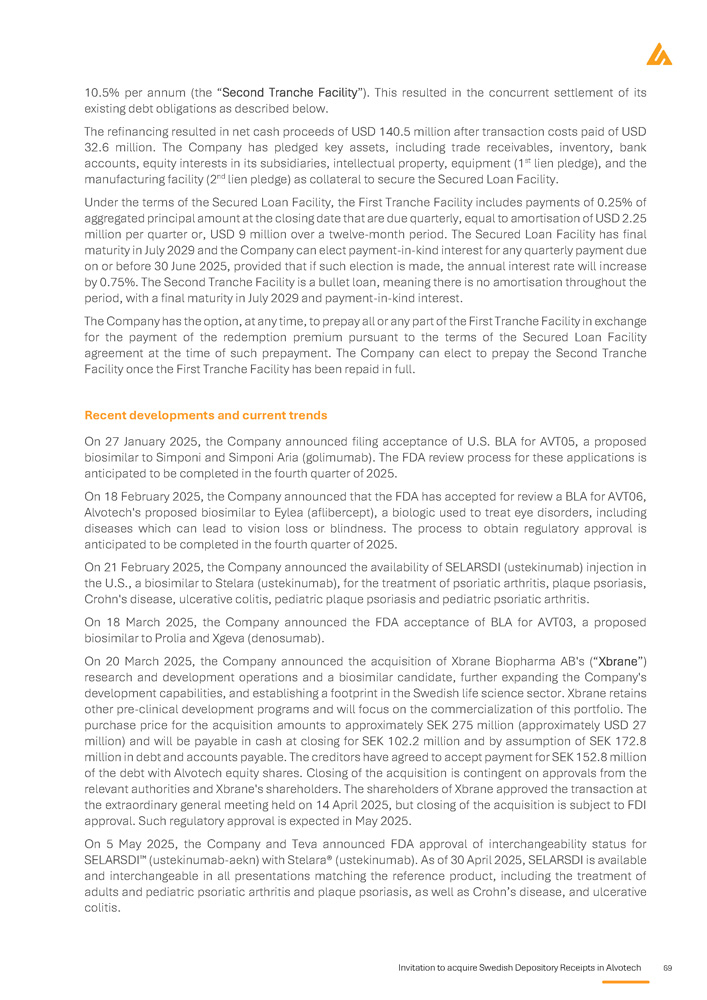 10.5% per annum (the "Second Tranche Facility"). This resulted in the concurrent settlement of its existing debt obligations as described below.

The refinancing resulted in net cash proceeds of USD 140.5 million after transaction costs paid of USD 32.6 million. The Company has pledged key assets, including trade receivables, inventory, bank accounts, equity interests in its subsidiaries, intellectual property, equipment ($1^{st}$ lien pledge), and the manufacturing facility ($2^{nd}$ lien pledge) as collateral to secure the Secured Loan Facility.

Under the terms of the Secured Loan Facility, the First Tranche Facility includes payments of 0.25% of aggregated principal amount at the closing date that are due quarterly, equal to amortisation of USD 2.25 million per quarter or, USD 9 million over a twelve-month period. The Secured Loan Facility has final maturity in July 2029 and the Company can elect payment-in-kind interest for any quarterly payment due on or before 30 June 2025, provided that if such election is made, the annual interest rate will increase by 0.75%. The Second Tranche Facility is a bullet loan, meaning there is no amortisation throughout the period, with a final maturity in July 2029 and payment-in-kind interest.

The Company has the option, at any time, to prepay all or any part of the First Tranche Facility in exchange for the payment of the redemption premium pursuant to the terms of the Secured Loan Facility agreement at the time of such prepayment. The Company can elect to prepay the Second Tranche Facility once the First Tranche Facility has been repaid in full.

Recent developments and current trends

On 27 January 2025, the Company announced filing acceptance of U.S. BLA for AVT05, a proposed biosimilar to Simponi and Simponi Aria (golimumab). The FDA review process for these applications is anticipated to be completed in the fourth quarter of 2025.

On 18 February 2025, the Company announced that the FDA has accepted for review a BLA for AVT06, Alvotech's proposed biosimilar to Eylea (aflibercept), a biologic used to treat eye disorders, including diseases which can lead to vision loss or blindness. The process to obtain regulatory approval is anticipated to be completed in the fourth quarter of 2025.

On 21 February 2025, the Company announced the availability of SELARSDI (ustekinumab) injection in the U.S., a biosimilar to Stelara (ustekinumab), for the treatment of psoriatic arthritis, plaque psoriasis, Crohn's disease, ulcerative colitis, pediatric plaque psoriasis and pediatric psoriatic arthritis.

On 18 March 2025, the Company announced the FDA acceptance of BLA for AVT03, a proposed biosimilar to Prolia and Xgeva (denosumab).

On 20 March 2025, the Company announced the acquisition of Xbrane Biopharma AB's ("Xbrane") research and development operations and a biosimilar candidate, further expanding the Company's development capabilities, and establishing a footprint in the Swedish life science sector. Xbrane retains other pre-clinical development programs and will focus on the commercialization of this portfolio. The purchase price for the acquisition amounts to approximately SEK 275 million (approximately USD 27 million) and will be payable in cash at closing for SEK 102.2 million and by assumption of SEK 172.8 million in debt and accounts payable. The creditors have agreed to accept payment for SEK 152.8 million of the debt with Alvotech equity shares. Closing of the acquisition is contingent on approvals from the relevant authorities and Xbrane's shareholders. The shareholders of Xbrane approved the transaction at the extraordinary general meeting held on 14 April 2025, but closing of the acquisition is subject to FDI approval. Such regulatory approval is expected in May 2025.

On 5 May 2025, the Company and Teva announced FDA approval of interchangeability status for SELARSDI™ (ustekinumab-aekn) with Stelara® (ustekinumab). As of 30 April 2025, SELARSDI is available and interchangeable in all presentations matching the reference product, including the treatment of adults and pediatric psoriatic arthritis and plaque psoriasis, as well as Crohn's disease, and ulcerative colitis.

Invitation to acquire Swedish Depository Receipts in Alvotech 69